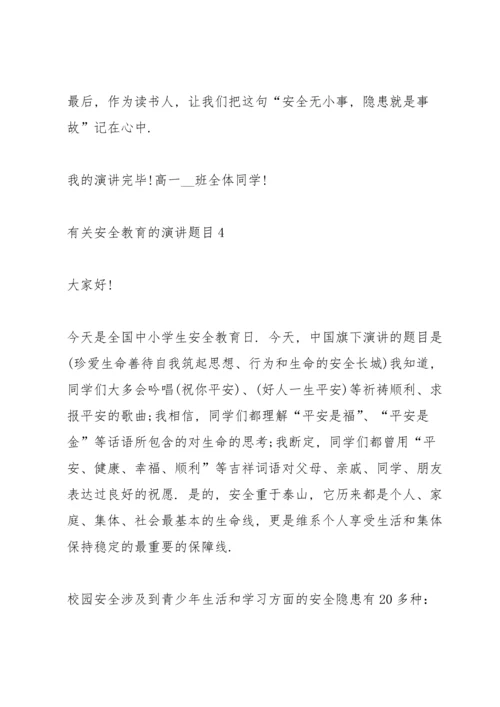 最后，作为读书人，让我们把这句“安全无小事，隐患就是事故”记在心中.

我的演讲完毕!高一__班全体同学!

有关安全教育的演讲题目4

大家好!

今天是全国中小学生安全教育日. 今天，中国旗下演讲的题目是(珍爱生命善待自我筑起思想、行为和生命的安全长城)我知道，同学们大多会吟唱(祝你平安)、(好人一生平安)等祈祷顺利、求报平安的歌曲;我相信，同学们都理解“平安是福”、“平安是金”等话语所包含的对生命的思考;我断定，同学们都曾用“平安、健康、幸福、顺利”等吉祥词语对父母、亲戚、同学、朋友表达过良好的祝愿. 是的，安全重于泰山，它历来都是个人、家庭、集体、社会最基本的生命线，更是维系个人享受生活和集体保持稳定的最重要的保障线.

校园安全涉及到青少年生活和学习方面的安全隐患有20多种：